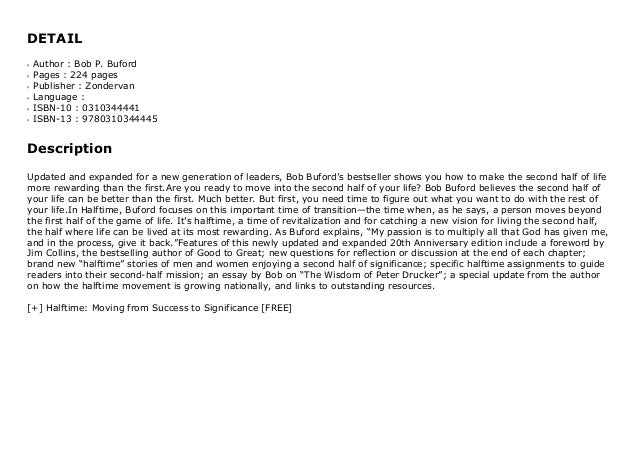 DETAIL

- Author : Bob P. Buford
- Pages : 224 pages
- Publisher : Zondervan
- Language :
- ISBN-10 : 0310344441
- ISBN-13 : 9780310344445

Description

Updated and expanded for a new generation of leaders, Bob Buford's bestseller shows you how to make the second half of life more rewarding than the first.Are you ready to move into the second half of your life? Bob Buford believes the second half of your life can be better than the first. Much better. But first, you need time to figure out what you want to do with the rest of your life.In Halftime, Buford focuses on this important time of transition—the time when, as he says, a person moves beyond the first half of the game of life. It's halftime, a time of revitalization and for catching a new vision for living the second half, the half where life can be lived at its most rewarding. As Buford explains, "My passion is to multiply all that God has given me, and in the process, give it back."Features of this newly updated and expanded 20th Anniversary edition include a foreword by Jim Collins, the bestselling author of Good to Great; new questions for reflection or discussion at the end of each chapter; brand new "halftime" stories of men and women enjoying a second half of significance; specific halftime assignments to guide readers into their second-half mission; an essay by Bob on "The Wisdom of Peter Drucker"; a special update from the author on how the halftime movement is growing nationally, and links to outstanding resources.

[+] Halftime: Moving from Success to Significance [FREE]